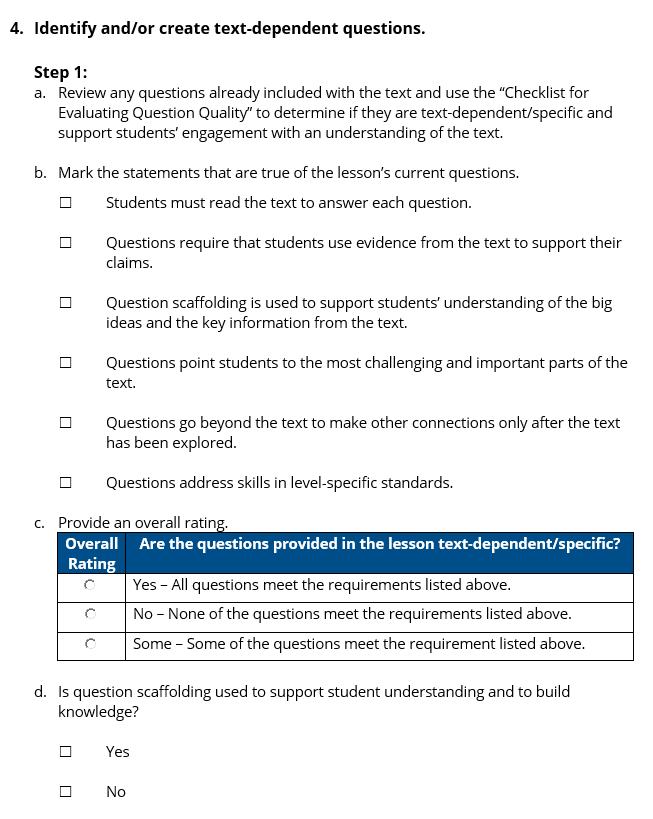 4. Identify and/or create text-dependent questions.

Step 1:
a. Review any questions already included with the text and use the "Checklist for Evaluating Question Quality" to determine if they are text-dependent/specific and support students' engagement with an understanding of the text.

b. Mark the statements that are true of the lesson's current questions.

☐ Students must read the text to answer each question.

☐ Questions require that students use evidence from the text to support their claims.

☐ Question scaffolding is used to support students' understanding of the big ideas and the key information from the text.

☐ Questions point students to the most challenging and important parts of the text.

☐ Questions go beyond the text to make other connections only after the text has been explored.

☐ Questions address skills in level-specific standards.

c. Provide an overall rating.

| Overall Rating | Are the questions provided in the lesson text-dependent/specific? |
|---|---|
| ○ | Yes – All questions meet the requirements listed above. |
| ○ | No – None of the questions meet the requirements listed above. |
| ○ | Some – Some of the questions meet the requirement listed above. |

d. Is question scaffolding used to support student understanding and to build knowledge?

☐ Yes

☐ No